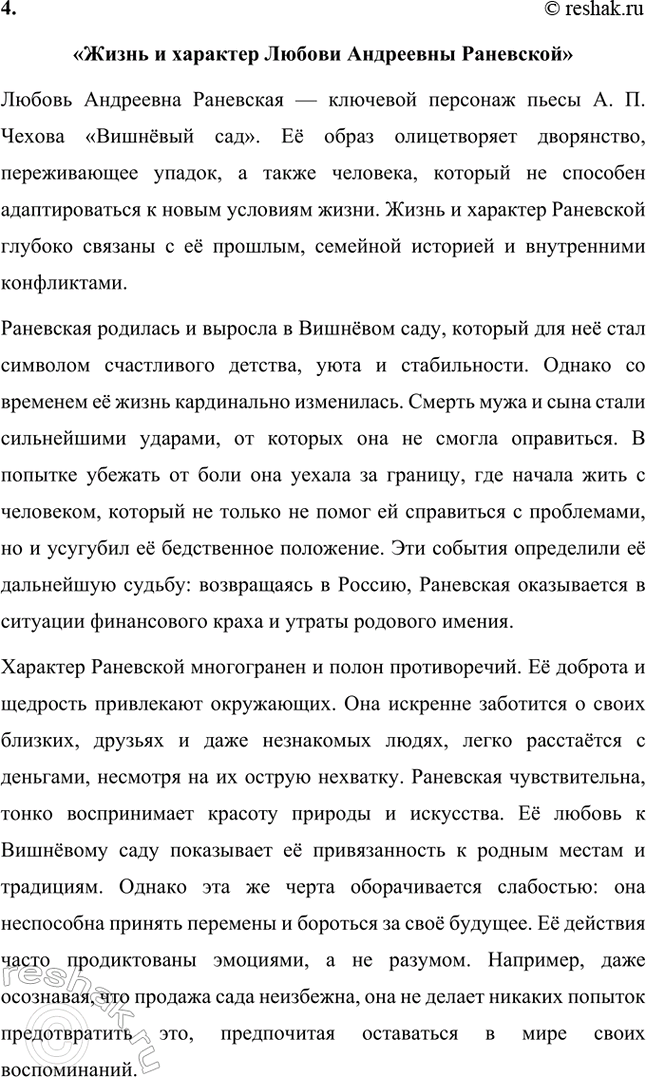 4. © reshak.ru

«Жизнь и характер Любови Андреевны Раневской»

Любовь Андреевна Раневская — ключевой персонаж пьесы А. П. Чехова «Вишнёвый сад». Её образ олицетворяет дворянство, переживающее упадок, а также человека, который не способен адаптироваться к новым условиям жизни. Жизнь и характер Раневской глубоко связаны с её прошлым, семейной историей и внутренними конфликтами.

Раневская родилась и выросла в Вишнёвом саду, который для неё стал символом счастливого детства, уюта и стабильности. Однако со временем её жизнь кардинально изменилась. Смерть мужа и сына стали сильнейшими ударами, от которых она не смогла оправиться. В попытке убежать от боли она уехала за границу, где начала жить с человеком, который не только не помог ей справиться с проблемами, но и усугубил её бедственное положение. Эти события определили её дальнейшую судьбу: возвращаясь в Россию, Раневская оказывается в ситуации финансового краха и утраты родового имения.

Характер Раневской многогранен и полон противоречий. Её доброта и щедрость привлекают окружающих. Она искренне заботится о своих близких, друзьях и даже незнакомых людях, легко расстаётся с деньгами, несмотря на их острую нехватку. Раневская чувствительна, тонко воспринимает красоту природы и искусства. Её любовь к Вишнёвому саду показывает её привязанность к родным местам и традициям. Однако эта же черта оборачивается слабостью: она неспособна принять перемены и бороться за своё будущее. Её действия часто продиктованы эмоциями, а не разумом. Например, даже осознавая, что продажа сада неизбежна, она не делает никаких попыток предотвратить это, предпочитая оставаться в мире своих воспоминаний.

reshak.ru